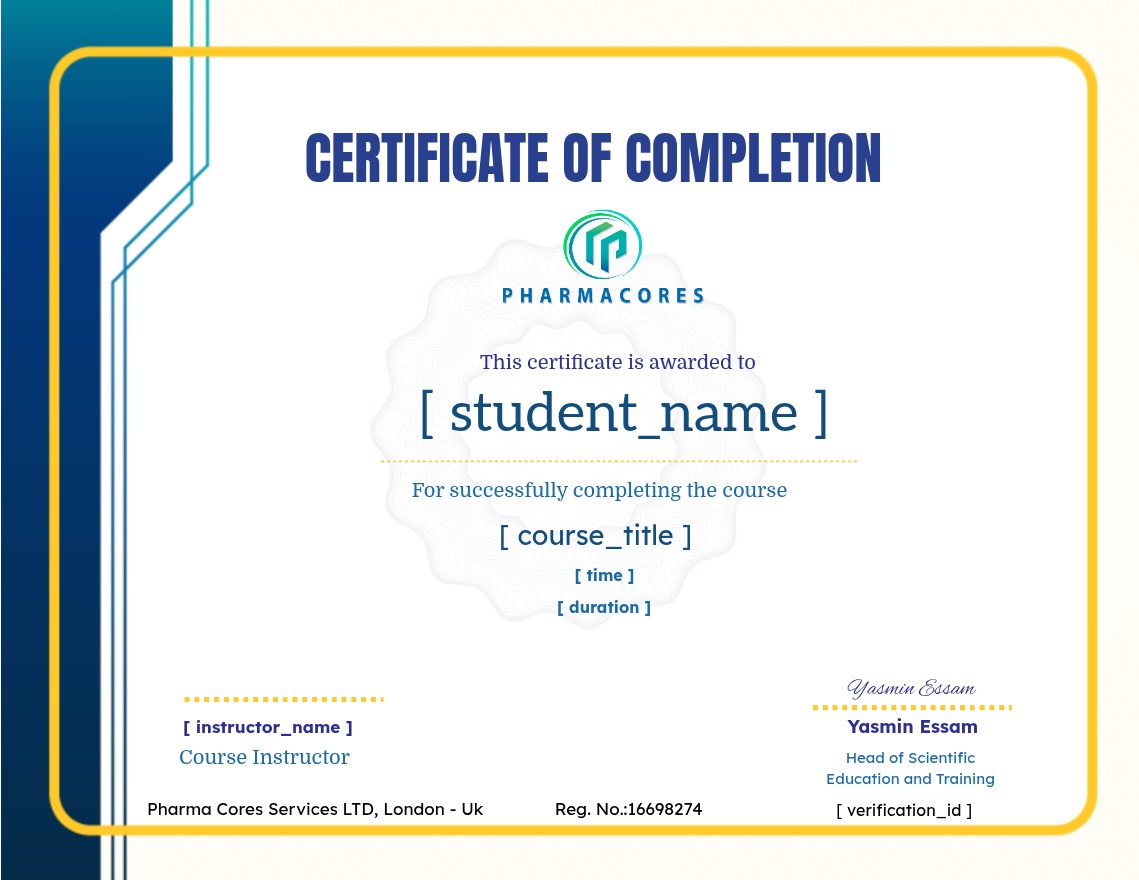 CERTIFICATE OF COMPLETION

PHARMACORES

This certificate is awarded to

[ student_name ]

For successfully completing the course

[ course_title ]

[ time ]

[ duration ]

[ instructor_name ]
Course Instructor

Yasmin Essam
Yasmin Essam
Head of Scientific
Education and Training

Pharma Cores Services LTD, London - Uk    Reg. No.:16698274    [ verification_id ]